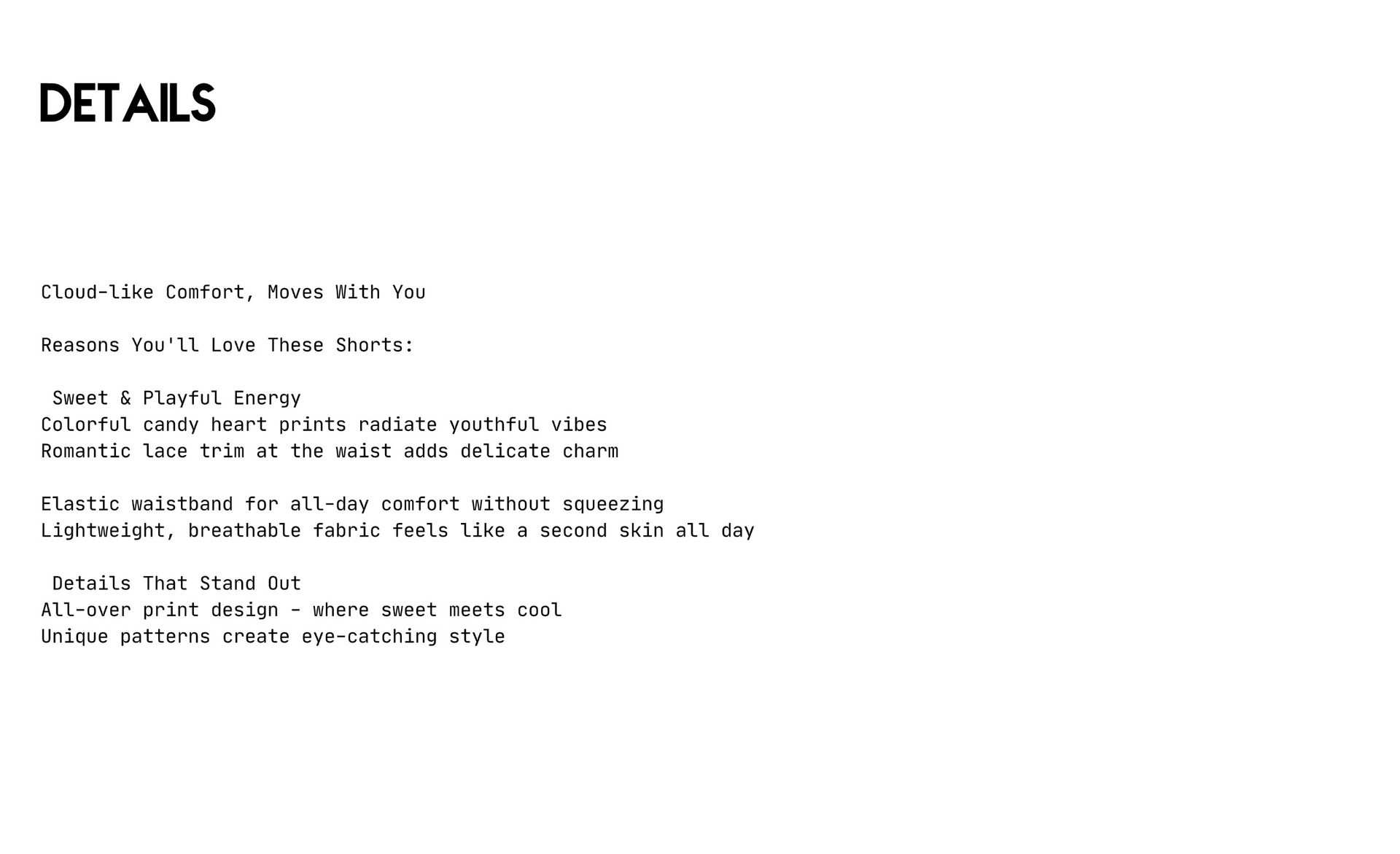 DETAILS

Cloud-like Comfort, Moves With You

Reasons You'll Love These Shorts:

Sweet & Playful Energy
Colorful candy heart prints radiate youthful vibes
Romantic lace trim at the waist adds delicate charm

Elastic waistband for all-day comfort without squeezing
Lightweight, breathable fabric feels like a second skin all day

Details That Stand Out
All-over print design - where sweet meets cool
Unique patterns create eye-catching style